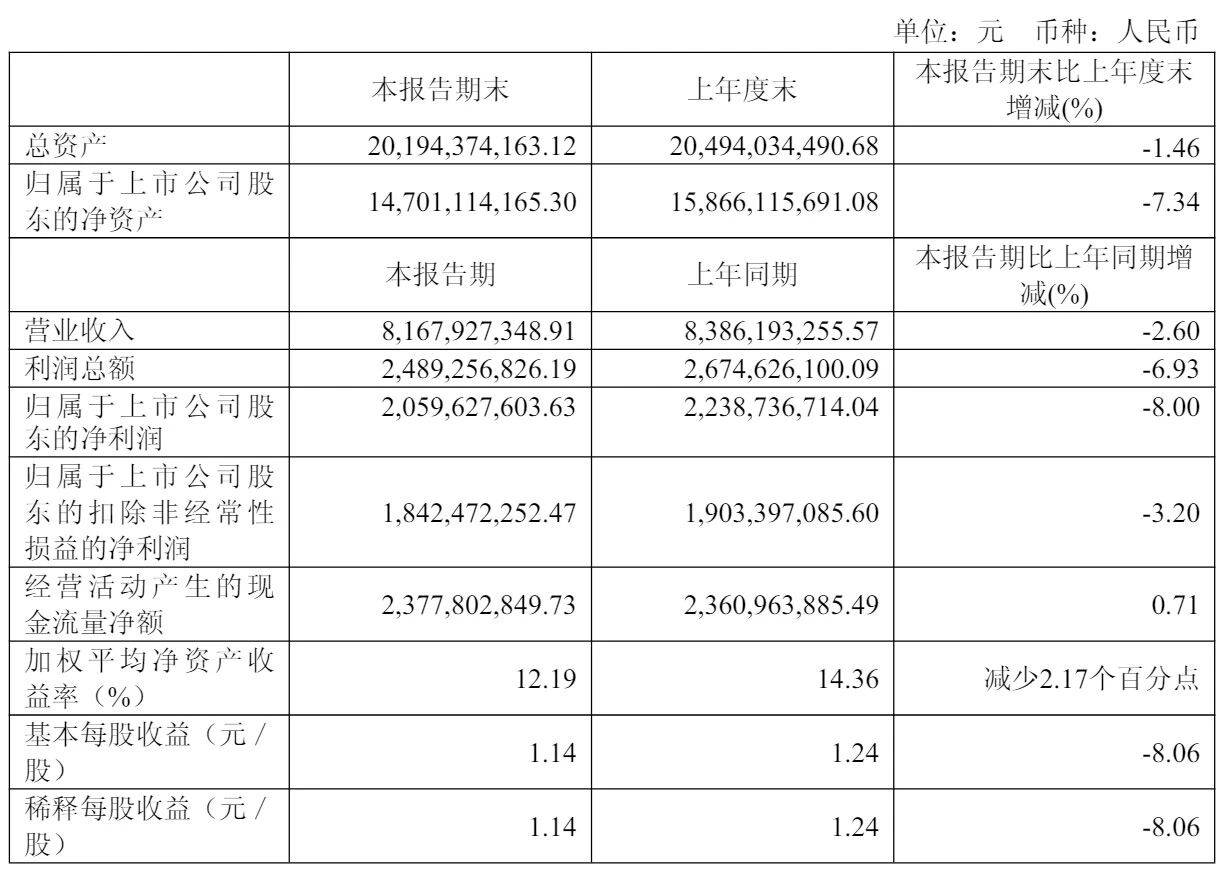 单位：元 币种：人民币

|  | 本报告期末 | 上年度末 | 本报告期末比上年度末增减(%) |
|---|---|---|---|
| 总资产 | 20,194,374,163.12 | 20,494,034,490.68 | -1.46 |
| 归属于上市公司股东的净资产 | 14,701,114,165.30 | 15,866,115,691.08 | -7.34 |
|  | 本报告期 | 上年同期 | 本报告期比上年同期增减(%) |
| 营业收入 | 8,167,927,348.91 | 8,386,193,255.57 | -2.60 |
| 利润总额 | 2,489,256,826.19 | 2,674,626,100.09 | -6.93 |
| 归属于上市公司股东的净利润 | 2,059,627,603.63 | 2,238,736,714.04 | -8.00 |
| 归属于上市公司股东的扣除非经常性损益的净利润 | 1,842,472,252.47 | 1,903,397,085.60 | -3.20 |
| 经营活动产生的现金流量净额 | 2,377,802,849.73 | 2,360,963,885.49 | 0.71 |
| 加权平均净资产收益率（%） | 12.19 | 14.36 | 减少2.17个百分点 |
| 基本每股收益（元／股） | 1.14 | 1.24 | -8.06 |
| 稀释每股收益（元／股） | 1.14 | 1.24 | -8.06 |